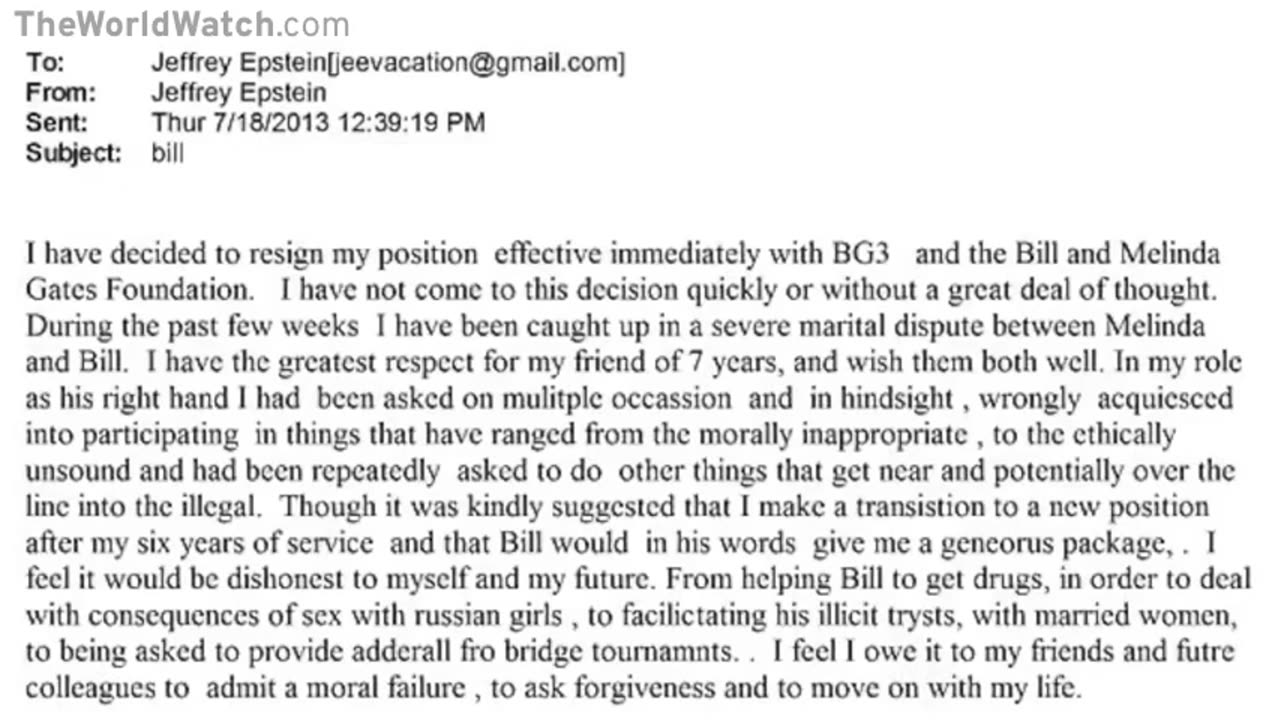 TheWorldWatch.com

To: Jeffrey Epstein[jeevacation@gmail.com]
From: Jeffrey Epstein
Sent: Thur 7/18/2013 12:39:19 PM
Subject: bill

I have decided to resign my position effective immediately with BG3 and the Bill and Melinda Gates Foundation. I have not come to this decision quickly or without a great deal of thought. During the past few weeks I have been caught up in a severe marital dispute between Melinda and Bill. I have the greatest respect for my friend of 7 years, and wish them both well. In my role as his right hand I had been asked on mulitple occassion and in hindsight , wrongly acquiesced into participating in things that have ranged from the morally inappropriate , to the ethically unsound and had been repeatedly asked to do other things that get near and potentially over the line into the illegal. Though it was kindly suggested that I make a transistion to a new position after my six years of service and that Bill would in his words give me a geneorus package, . I feel it would be dishonest to myself and my future. From helping Bill to get drugs, in order to deal with consequences of sex with russian girls , to facilictating his illicit trysts, with married women, to being asked to provide adderall fro bridge tournamnts. . I feel I owe it to my friends and futre colleagues to admit a moral failure , to ask forgiveness and to move on with my life.